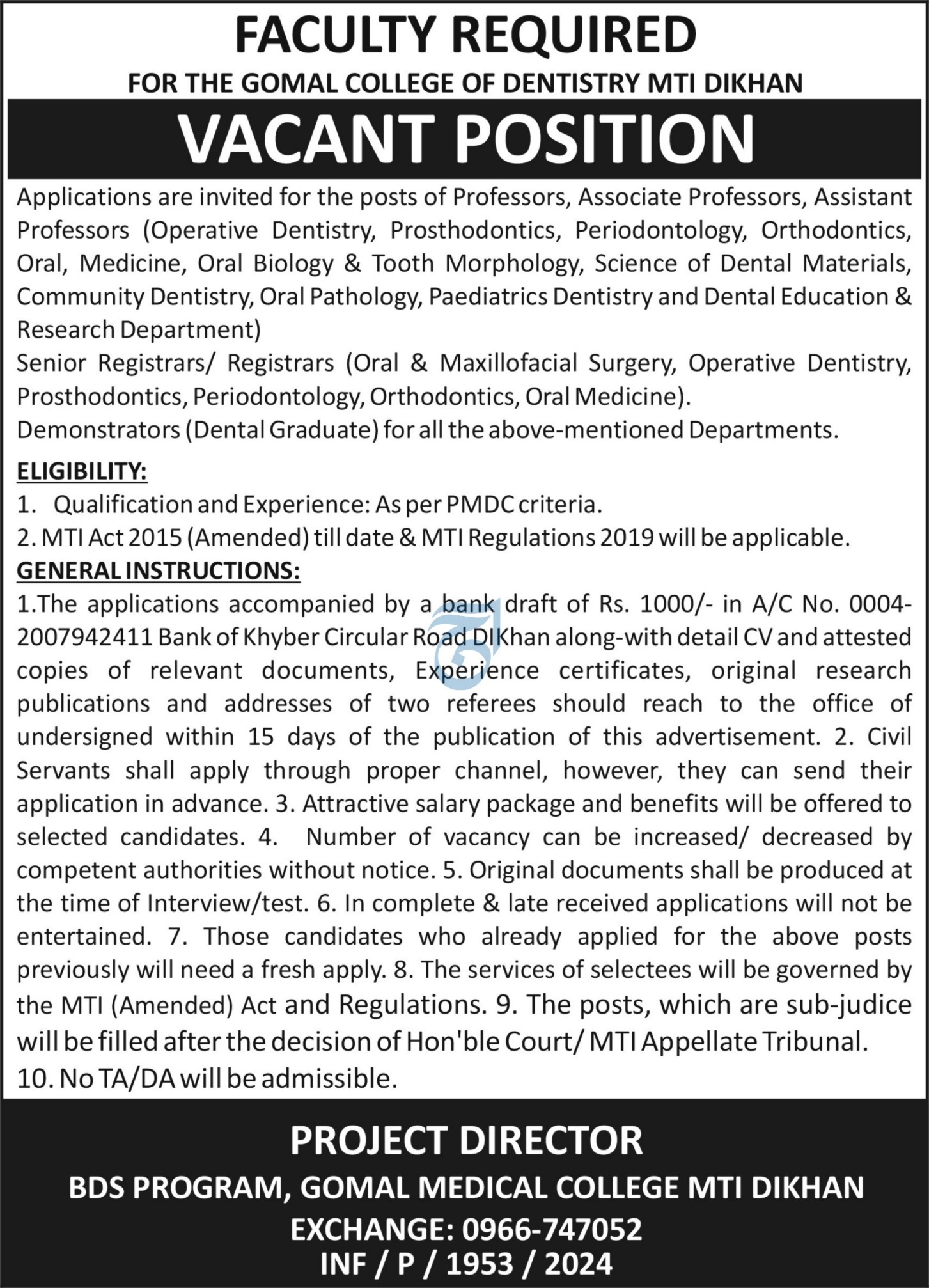 FACULTY REQUIRED

FOR THE GOMAL COLLEGE OF DENTISTRY MTI DIKHAN

VACANT POSITION

Applications are invited for the posts of Professors, Associate Professors, Assistant Professors (Operative Dentistry, Prosthodontics, Periodontology, Orthodontics, Oral, Medicine, Oral Biology & Tooth Morphology, Science of Dental Materials, Community Dentistry, Oral Pathology, Paediatrics Dentistry and Dental Education & Research Department)
Senior Registrars/ Registrars (Oral & Maxillofacial Surgery, Operative Dentistry, Prosthodontics, Periodontology, Orthodontics, Oral Medicine).
Demonstrators (Dental Graduate) for all the above-mentioned Departments.

ELIGIBILITY:
1. Qualification and Experience: As per PMDC criteria.
2. MTI Act 2015 (Amended) till date & MTI Regulations 2019 will be applicable.

GENERAL INSTRUCTIONS:
1.The applications accompanied by a bank draft of Rs. 1000/- in A/C No. 0004-2007942411 Bank of Khyber Circular Road DIKhan along-with detail CV and attested copies of relevant documents, Experience certificates, original research publications and addresses of two referees should reach to the office of undersigned within 15 days of the publication of this advertisement. 2. Civil Servants shall apply through proper channel, however, they can send their application in advance. 3. Attractive salary package and benefits will be offered to selected candidates. 4. Number of vacancy can be increased/ decreased by competent authorities without notice. 5. Original documents shall be produced at the time of Interview/test. 6. In complete & late received applications will not be entertained. 7. Those candidates who already applied for the above posts previously will need a fresh apply. 8. The services of selectees will be governed by the MTI (Amended) Act and Regulations. 9. The posts, which are sub-judice will be filled after the decision of Hon'ble Court/ MTI Appellate Tribunal. 10. No TA/DA will be admissible.

PROJECT DIRECTOR
BDS PROGRAM, GOMAL MEDICAL COLLEGE MTI DIKHAN
EXCHANGE: 0966-747052
INF / P / 1953 / 2024